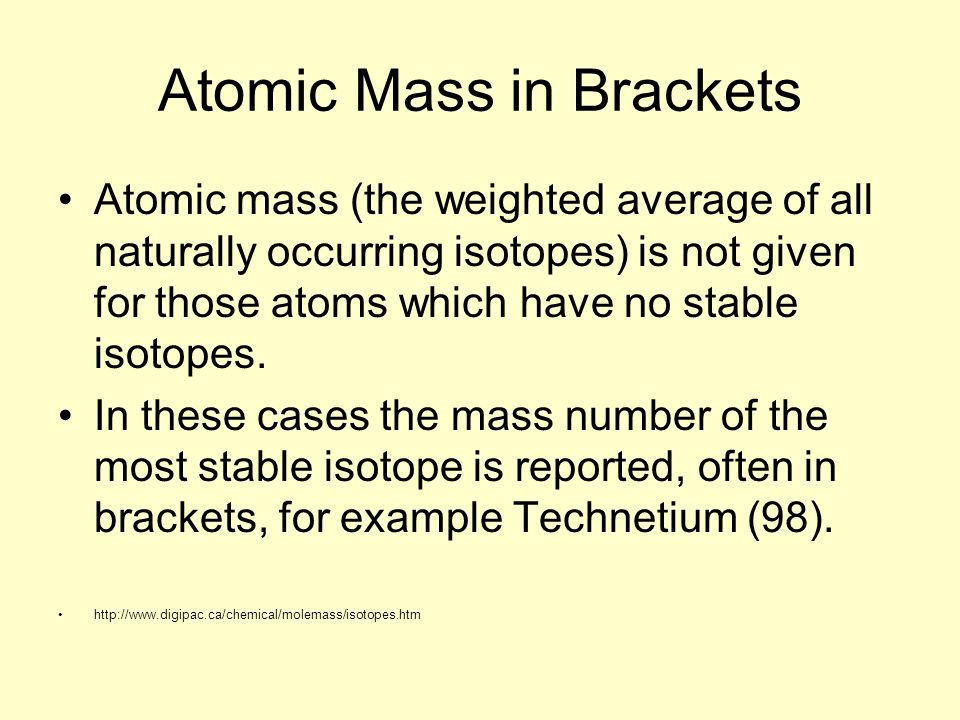 Atomic Mass in Brackets

• Atomic mass (the weighted average of all naturally occurring isotopes) is not given for those atoms which have no stable isotopes.

• In these cases the mass number of the most stable isotope is reported, often in brackets, for example Technetium (98).

• http://www.digipac.ca/chemical/molemass/isotopes.htm